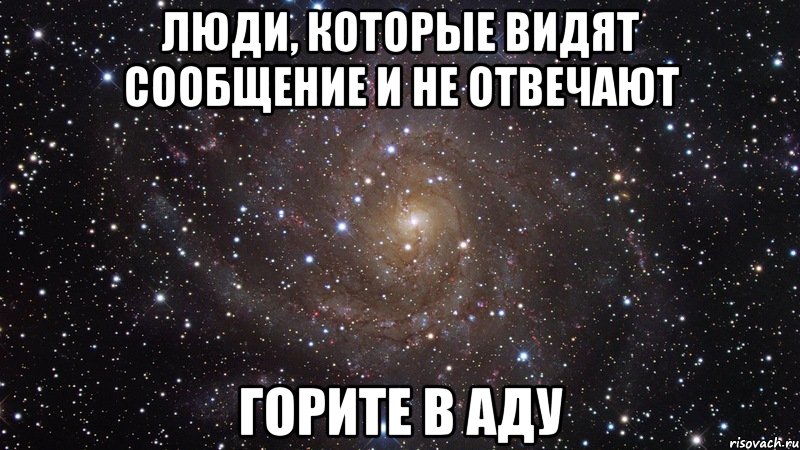 ЛЮДИ, КОТОРЫЕ ВИДЯТ СООБЩЕНИЕ И НЕ ОТВЕЧАЮТ

ГОРИТЕ В АДУ

risovach.ru